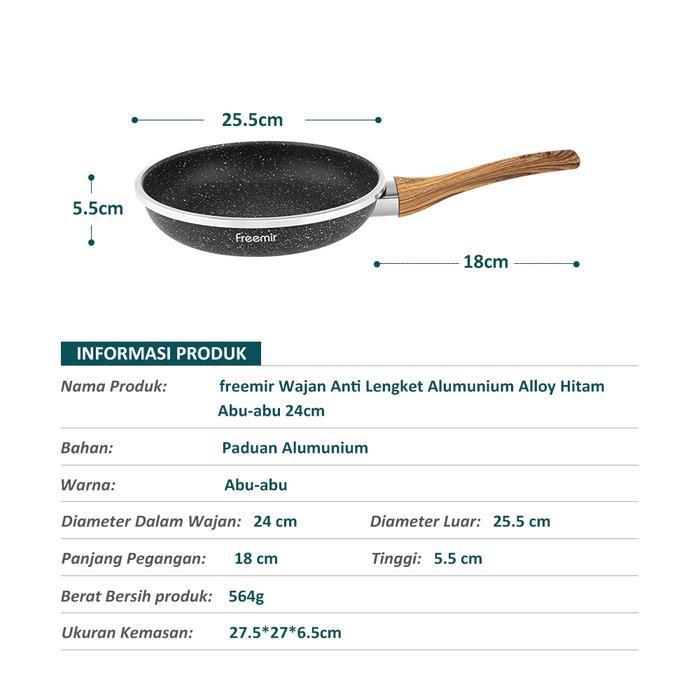 25.5cm

5.5cm

Freemir

18cm

INFORMASI PRODUK

Nama Produk: freemir Wajan Anti Lengket Alumunium Alloy Hitam Abu-abu 24cm

Bahan: Paduan Alumunium

Warna: Abu-abu

Diameter Dalam Wajan: 24 cm Diameter Luar: 25.5 cm

Panjang Pegangan: 18 cm Tinggi: 5.5 cm

Berat Bersih produk: 564g

Ukuran Kemasan: 27.5*27*6.5cm